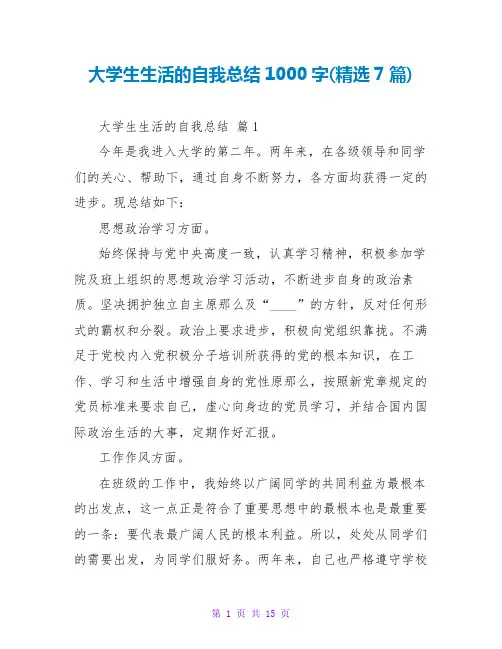 大学生生活的自我总结 1000 字(精选 7 篇)

大学生生活的自我总结 篇 1

今年是我进入大学的第二年。两年来，在各级领导和同学们的关心、帮助下，通过自身不断努力，各方面均获得一定的进步。现总结如下：

思想政治学习方面。

始终保持与党中央高度一致，认真学习精神，积极参加学院及班上组织的思想政治学习活动，不断进步自身的政治素质。坚决拥护独立自主原那么及“____”的方针，反对任何形式的霸权和分裂。政治上要求进步，积极向党组织靠拢。不满足于党校内入党积极分子培训所获得的党的根本知识，在工作、学习和生活中增强自身的党性原那么，按照新党章规定的党员标准来要求自己，虚心向身边的党员学习，并结合国内国际政治生活的大事，定期作好汇报。

工作作风方面。

在班级的工作中，我始终以广阔同学的共同利益为最根本的出发点，这一点正是符合了重要思想中的最根本也是最重要的一条：要代表最广阔人民的根本利益。所以，处处从同学们的需要出发，为同学们服好务。两年来，自己也严格遵守学校

第 1 页 共 15 页